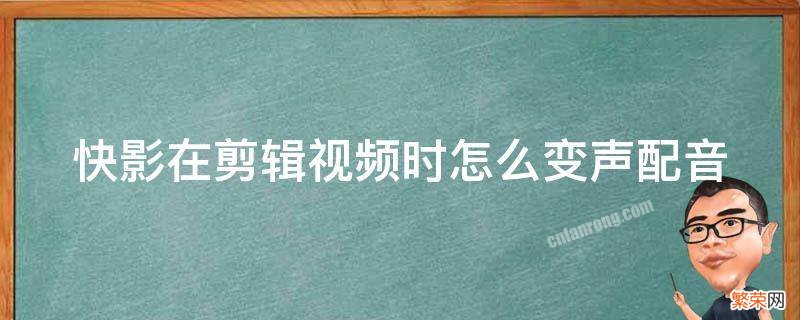 快影在剪辑视频时怎么变声配音

cnfanrong.com

繁荣网